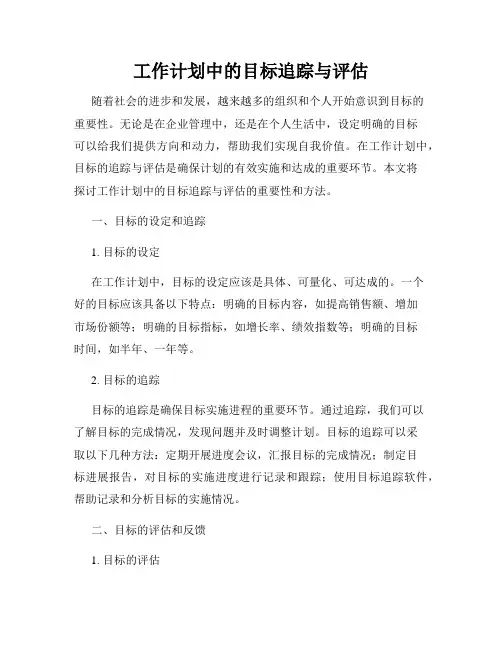 工作计划中的目标追踪与评估

随着社会的进步和发展，越来越多的组织和个人开始意识到目标的重要性。无论是在企业管理中，还是在个人生活中，设定明确的目标可以给我们提供方向和动力，帮助我们实现自我价值。在工作计划中，目标的追踪与评估是确保计划的有效实施和达成的重要环节。本文将探讨工作计划中的目标追踪与评估的重要性和方法。

一、目标的设定和追踪

1. 目标的设定

在工作计划中，目标的设定应该是具体、可量化、可达成的。一个好的目标应该具备以下特点：明确的目标内容，如提高销售额、增加市场份额等；明确的目标指标，如增长率、绩效指数等；明确的目标时间，如半年、一年等。

2. 目标的追踪

目标的追踪是确保目标实施进程的重要环节。通过追踪，我们可以了解目标的完成情况，发现问题并及时调整计划。目标的追踪可以采取以下几种方法：定期开展进度会议，汇报目标的完成情况；制定目标进展报告，对目标的实施进度进行记录和跟踪；使用目标追踪软件，帮助记录和分析目标的实施情况。

二、目标的评估和反馈

1. 目标的评估